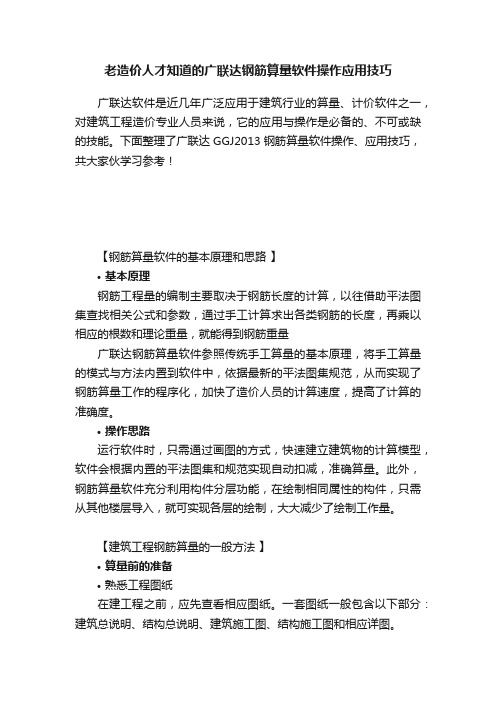 老造价人才知道的广联达钢筋算量软件操作应用技巧

广联达软件是近几年广泛应用于建筑行业的算量、计价软件之一，对建筑工程造价专业人员来说，它的应用与操作是必备的、不可或缺的技能。下面整理了广联达 GGJ2013 钢筋算量软件操作、应用技巧，共大家伙学习参考！

【钢筋算量软件的基本原理和思路 】

• 基本原理

钢筋工程量的编制主要取决于钢筋长度的计算，以往借助平法图集查找相关公式和参数，通过手工计算求出各类钢筋的长度，再乘以相应的根数和理论重量，就能得到钢筋重量

广联达钢筋算量软件参照传统手工算量的基本原理，将手工算量的模式与方法内置到软件中，依据最新的平法图集规范，从而实现了钢筋算量工作的程序化，加快了造价人员的计算速度，提高了计算的准确度。

• 操作思路

运行软件时，只需通过画图的方式，快速建立建筑物的计算模型，软件会根据内置的平法图集和规范实现自动扣减，准确算量。此外，钢筋算量软件充分利用构件分层功能，在绘制相同属性的构件，只需从其他楼层导入，就可实现各层的绘制，大大减少了绘制工作量。

【建筑工程钢筋算量的一般方法 】

• 算量前的准备

• 熟悉工程图纸

在建工程之前，应先查看相应图纸。一套图纸一般包含以下部分：建筑总说明、结构总说明、建筑施工图、结构施工图和相应详图。